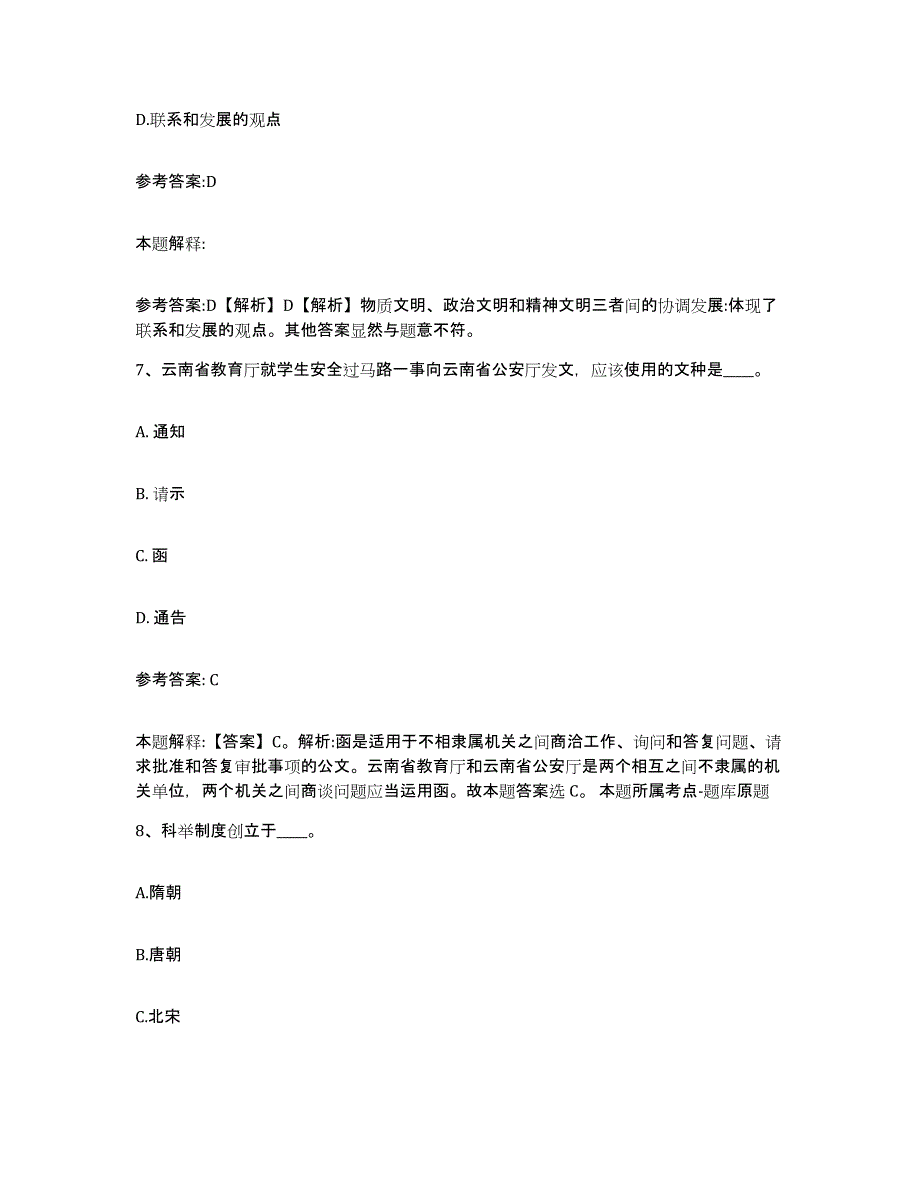 D.联系和发展的观点

参考答案:D

本题解释:

参考答案:D【解析】D【解析】物质文明、政治文明和精神文明三者间的协调发展:体现了联系和发展的观点。其他答案显然与题意不符。

7、云南省教育厅就学生安全过马路一事向云南省公安厅发文，应该使用的文种是____。

A. 通知

B. 请示

C. 函

D. 通告

参考答案: C

本题解释:【答案】C。解析:函是适用于不相隶属机关之间商洽工作、询问和答复问题、请求批准和答复审批事项的公文。云南省教育厅和云南省公安厅是两个相互之间不隶属的机关单位，两个机关之间商谈问题应当运用函。故本题答案选 C。 本题所属考点-题库原题

8、科举制度创立于____。

A.隋朝

B.唐朝

C.北宋